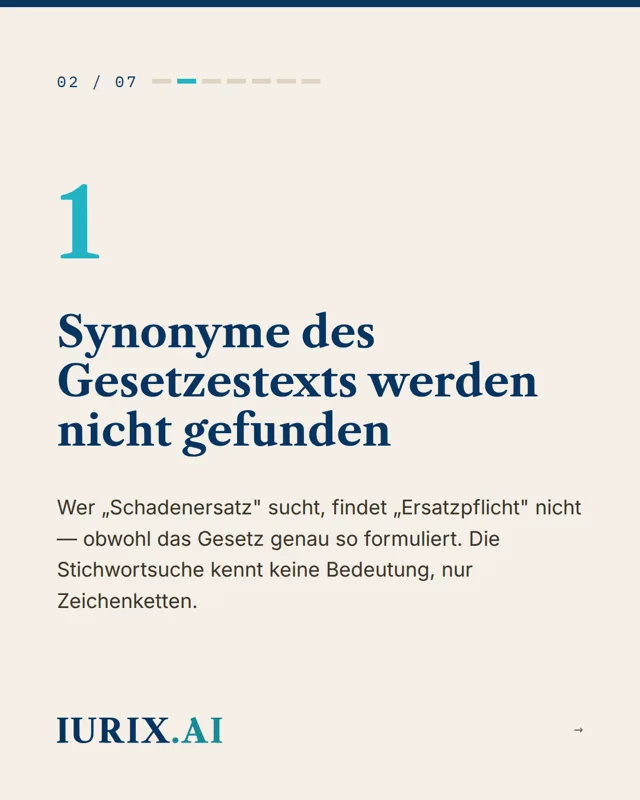 02 / 07

1

Synonyme des Gesetzestexts werden nicht gefunden

Wer „Schadenersatz" sucht, findet „Ersatzpflicht" nicht — obwohl das Gesetz genau so formuliert. Die Stichwortsuche kennt keine Bedeutung, nur Zeichenketten.

IURIX.AI

→